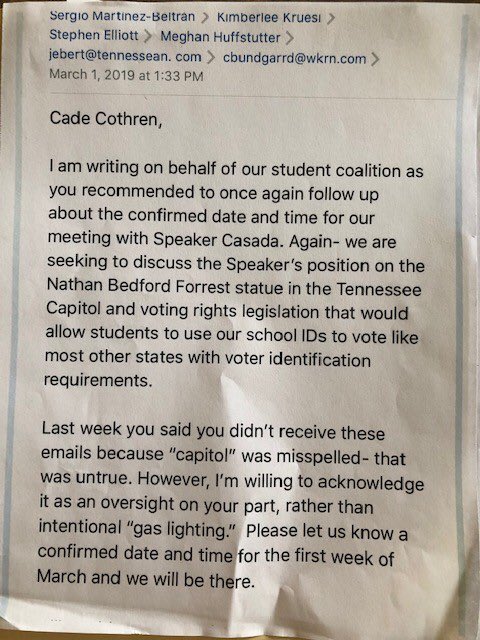 Sergio Martinez-Beltran > Kimberlee Kruesi >
Stephen Elliott > Meghan Huffstutter >
jebert@tennessean. com > cbundgarrd@wkrn.com >
March 1, 2019 at 1:33 PM

Cade Cothren,

I am writing on behalf of our student coalition as you recommended to once again follow up about the confirmed date and time for our meeting with Speaker Casada. Again- we are seeking to discuss the Speaker's position on the Nathan Bedford Forrest statue in the Tennessee Capitol and voting rights legislation that would allow students to use our school IDs to vote like most other states with voter identification requirements.

Last week you said you didn't receive these emails because "capitol" was misspelled- that was untrue. However, I'm willing to acknowledge it as an oversight on your part, rather than intentional "gas lighting." Please let us know a confirmed date and time for the first week of March and we will be there.